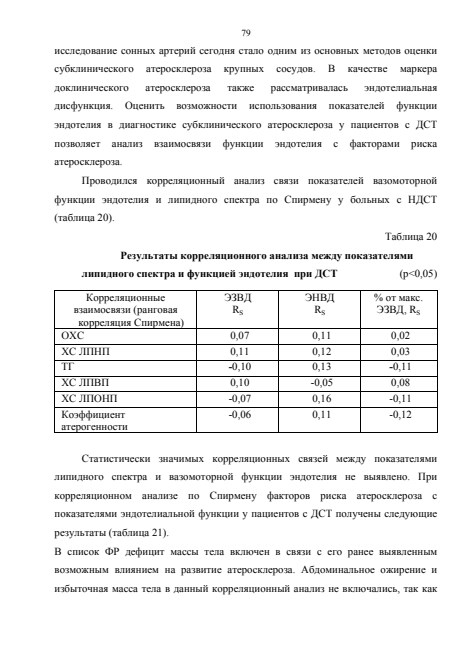 79

исследование сонных артерий сегодня стало одним из основных методов оценки субклинического атеросклероза крупных сосудов. В качестве маркера доклинического атеросклероза также рассматривалась эндотелиальная дисфункция. Оценить возможности использования показателей функции эндотелия в диагностике субклинического атеросклероза у пациентов с ДСТ позволяет анализ взаимосвязи функции эндотелия с факторами риска атеросклероза.

Проводился корреляционный анализ связи показателей вазомоторной функции эндотелия и липидного спектра по Спирмену у больных с НДСТ (таблица 20).

Таблица 20

Результаты корреляционного анализа между показателями липидного спектра и функцией эндотелия при ДСТ (p<0,05)

| Корреляционные взаимосвязи (ранговая корреляция Спирмена) | ЭЗВД $R_S$ | ЭНВД $R_S$ | % от макс. ЭЗВД, $R_S$ |
|---|---|---|---|
| ОХС | 0,07 | 0,11 | 0,02 |
| ХС ЛПНП | 0,11 | 0,12 | 0,03 |
| ТГ | -0,10 | 0,13 | -0,11 |
| ХС ЛПВП | 0,10 | -0,05 | 0,08 |
| ХС ЛПОНП | -0,07 | 0,16 | -0,11 |
| Коэффициент атерогенности | -0,06 | 0,11 | -0,12 |

Статистически значимых корреляционных связей между показателями липидного спектра и вазомоторной функции эндотелия не выявлено. При корреляционном анализе по Спирмену факторов риска атеросклероза с показателями эндотелиальной функции у пациентов с ДСТ получены следующие результаты (таблица 21).

В список ФР дефицит массы тела включен в связи с его ранее выявленным возможным влиянием на развитие атеросклероза. Абдоминальное ожирение и избыточная масса тела в данный корреляционный анализ не включались, так как